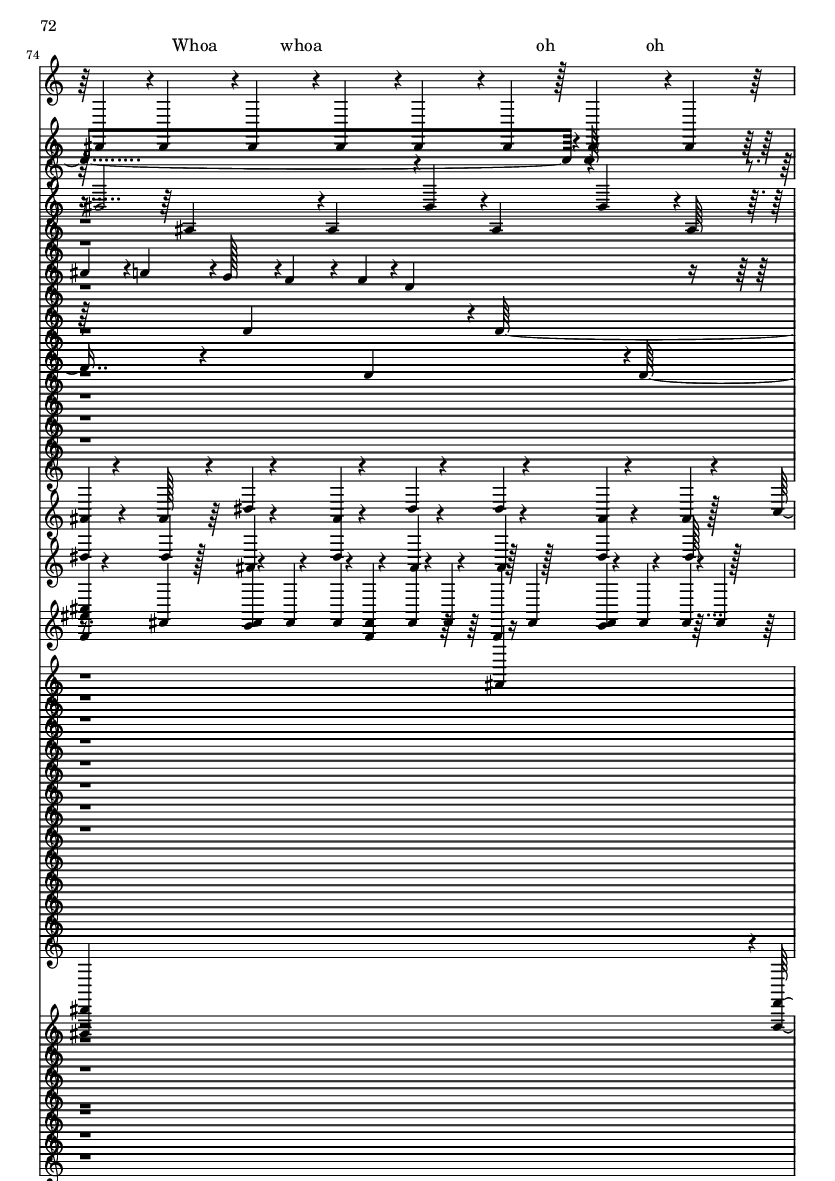 72

74

Whoa whoa oh oh